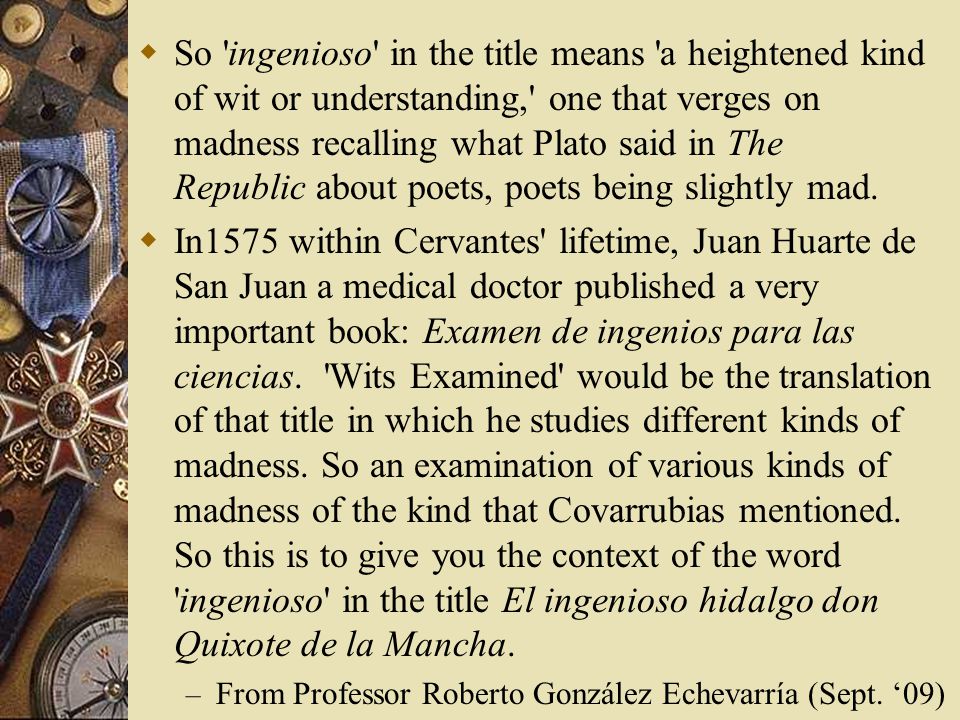 So 'ingenioso' in the title means 'a heightened kind of wit or understanding,' one that verges on madness recalling what Plato said in The Republic about poets, poets being slightly mad.

In1575 within Cervantes' lifetime, Juan Huarte de San Juan a medical doctor published a very important book: Examen de ingenios para las ciencias. 'Wits Examined' would be the translation of that title in which he studies different kinds of madness. So an examination of various kinds of madness of the kind that Covarrubias mentioned. So this is to give you the context of the word 'ingenioso' in the title El ingenioso hidalgo don Quixote de la Mancha.

– From Professor Roberto González Echevarría (Sept. ‘09)